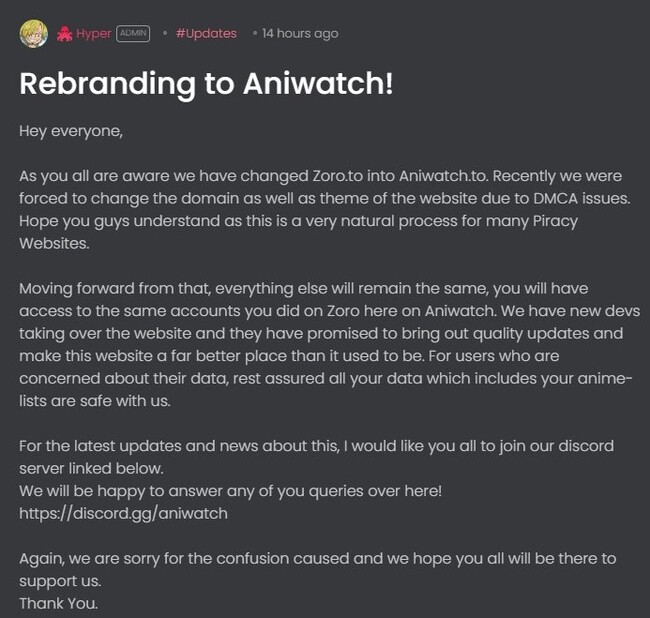 Hyper ADMIN • #Updates • 14 hours ago

Rebranding to Aniwatch!

Hey everyone,

As you all are aware we have changed Zoro.to into Aniwatch.to. Recently we were forced to change the domain as well as theme of the website due to DMCA issues. Hope you guys understand as this is a very natural process for many Piracy Websites.

Moving forward from that, everything else will remain the same, you will have access to the same accounts you did on Zoro here on Aniwatch. We have new devs taking over the website and they have promised to bring out quality updates and make this website a far better place than it used to be. For users who are concerned about their data, rest assured all your data which includes your anime-lists are safe with us.

For the latest updates and news about this, I would like you all to join our discord server linked below.
We will be happy to answer any of you queries over here!
https://discord.gg/aniwatch

Again, we are sorry for the confusion caused and we hope you all will be there to support us.
Thank You.